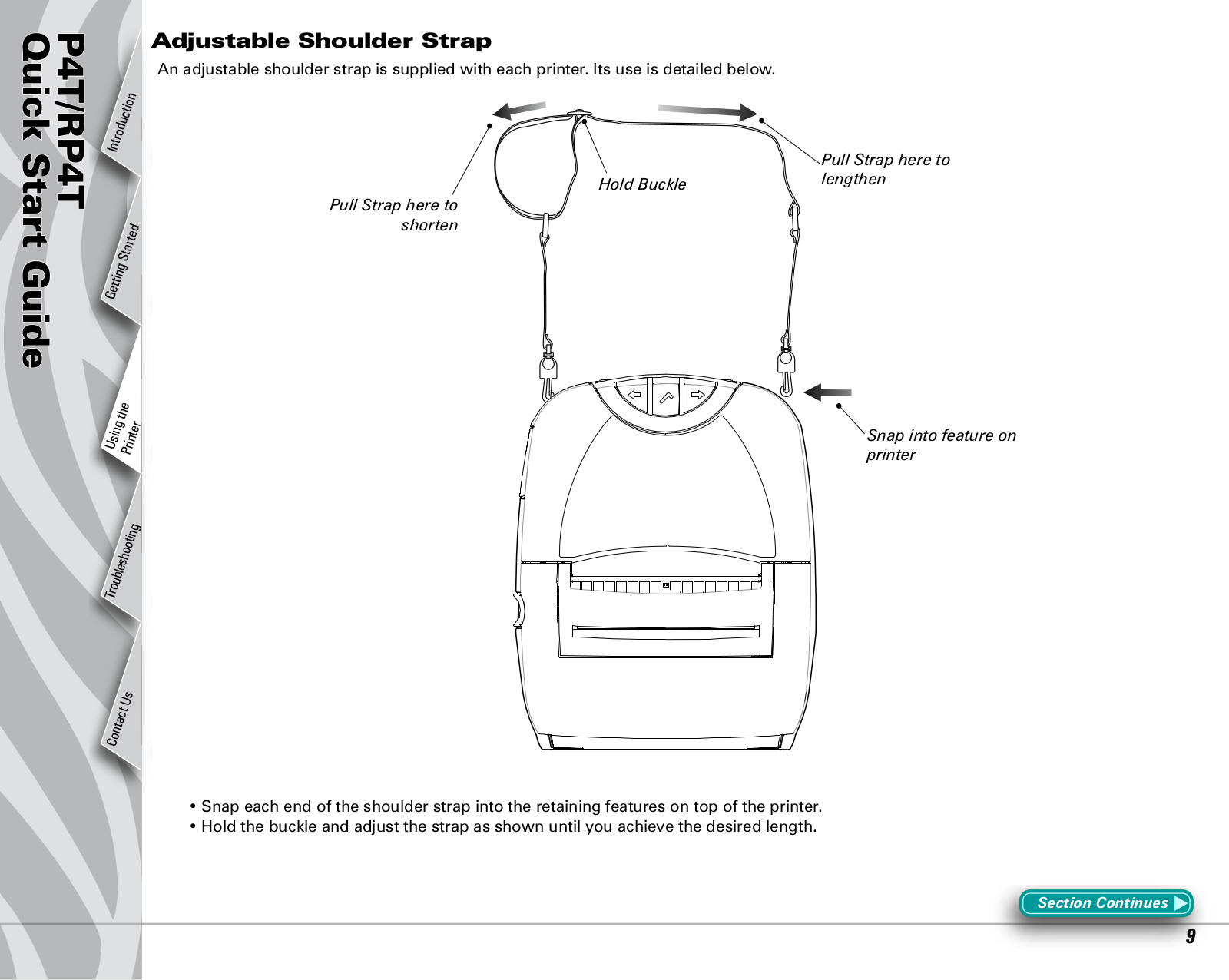 P4T/RP4T
Quick Start Guide

Introduction

Getting Started

Using the Printer

Troubleshooting

Contact Us

Adjustable Shoulder Strap

An adjustable shoulder strap is supplied with each printer. Its use is detailed below.

Pull Strap here to shorten

Hold Buckle

Pull Strap here to lengthen

Snap into feature on printer

• Snap each end of the shoulder strap into the retaining features on top of the printer.
• Hold the buckle and adjust the strap as shown until you achieve the desired length.

Section Continues

9